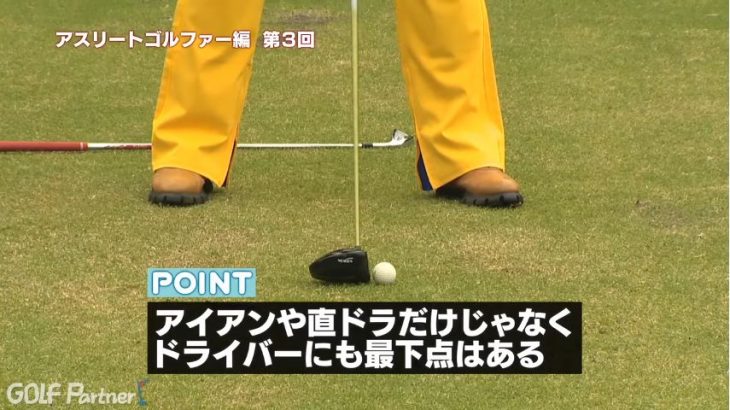 アスリートゴルファー編　第3回

POINT

アイアンや直ドラだけじゃなく
ドライバーにも最下点はある

GOLF Partner